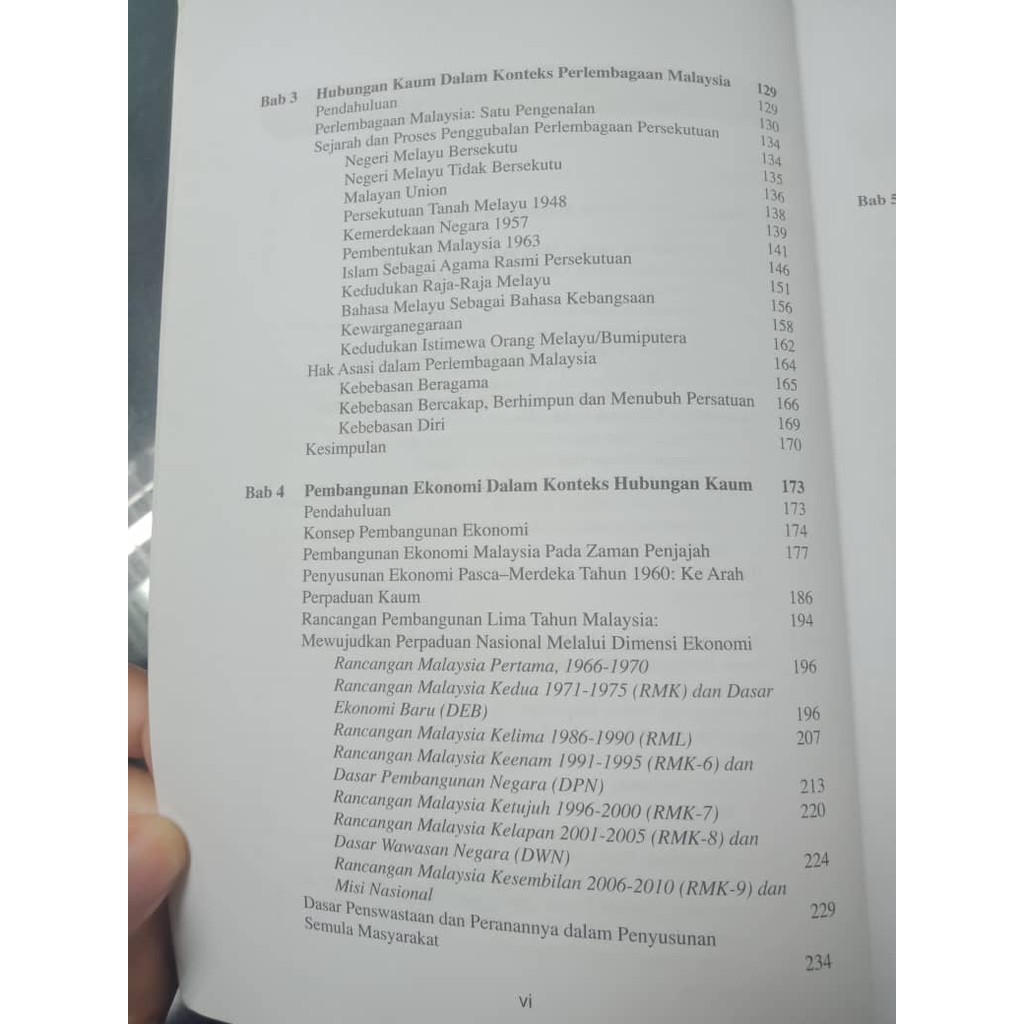 Bab 3 Hubungan Kaum Dalam Konteks Perlembagaan Malaysia 129
Pendahuluan 129
Perlembagaan Malaysia: Satu Pengenalan 130
Sejarah dan Proses Penggubalan Perlembagaan Persekutuan 134
Negeri Melayu Bersekutu 134
Negeri Melayu Tidak Bersekutu 135
Malayan Union 136
Persekutuan Tanah Melayu 1948 138
Kemerdekaan Negara 1957 139
Pembentukan Malaysia 1963 141
Islam Sebagai Agama Rasmi Persekutuan 146
Kedudukan Raja-Raja Melayu 151
Bahasa Melayu Sebagai Bahasa Kebangsaan 156
Kewarganegaraan 158
Kedudukan Istimewa Orang Melayu/Bumiputera 162
Hak Asasi dalam Perlembagaan Malaysia 164
Kebebasan Beragama 165
Kebebasan Bercakap, Berhimpun dan Menubuh Persatuan 166
Kebebasan Diri 169
Kesimpulan 170

Bab 4 Pembangunan Ekonomi Dalam Konteks Hubungan Kaum 173
Pendahuluan 173
Konsep Pembangunan Ekonomi 174
Pembangunan Ekonomi Malaysia Pada Zaman Penjajah 177
Penyusunan Ekonomi Pasca–Merdeka Tahun 1960: Ke Arah Perpaduan Kaum 186
Rancangan Pembangunan Lima Tahun Malaysia: 194
Mewujudkan Perpaduan Nasional Melalui Dimensi Ekonomi
Rancangan Malaysia Pertama, 1966-1970 196
Rancangan Malaysia Kedua 1971-1975 (RMK) dan Dasar Ekonomi Baru (DEB) 196
Rancangan Malaysia Kelima 1986-1990 (RML) 207
Rancangan Malaysia Keenam 1991-1995 (RMK-6) dan Dasar Pembangunan Negara (DPN) 213
Rancangan Malaysia Ketujuh 1996-2000 (RMK-7) 220
Rancangan Malaysia Kelapan 2001-2005 (RMK-8) dan Dasar Wawasan Negara (DWN) 224
Rancangan Malaysia Kesembilan 2006-2010 (RMK-9) dan Misi Nasional 229
Dasar Penswastaan dan Peranannya dalam Penyusunan Semula Masyarakat 234

vi

Bab 5